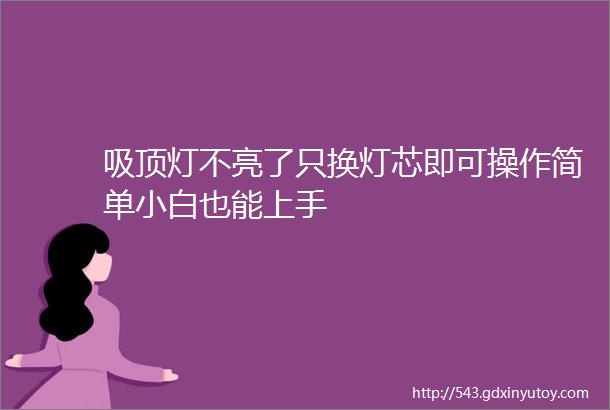 吸顶灯不亮了只换灯芯即可操作简单小白也能上手

http://543.gdxinyutoy.com